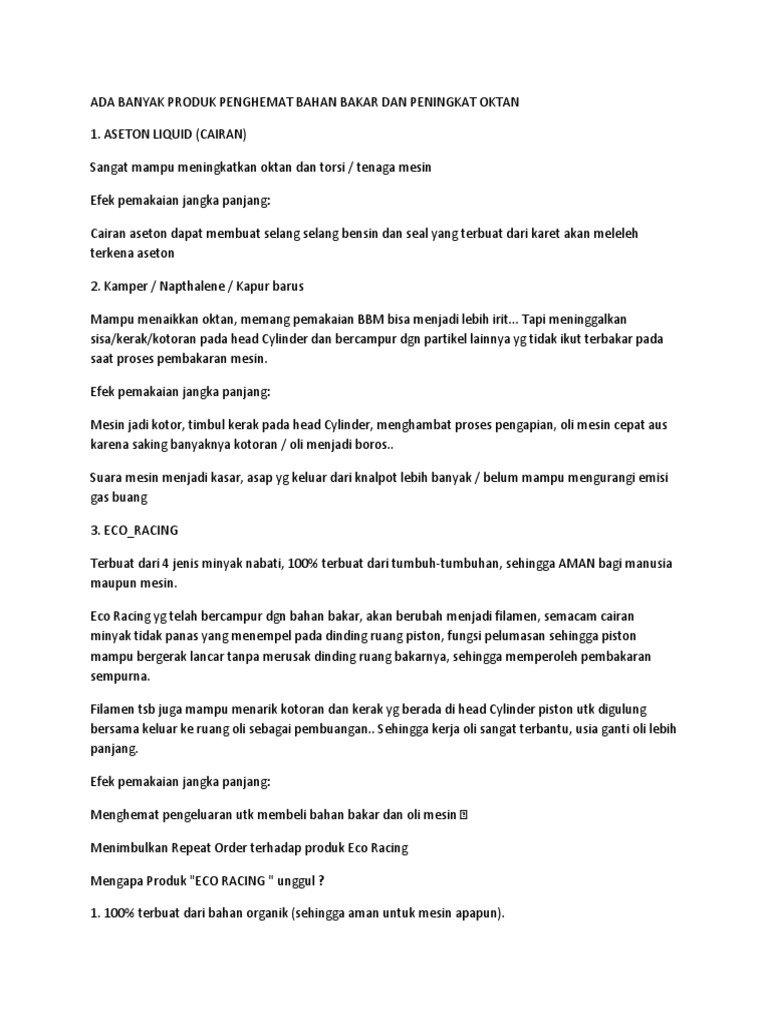 ADA BANYAK PRODUK PENGHEMAT BAHAN BAKAR DAN PENINGKAT OKTAN

1. ASETON LIQUID (CAIRAN)

Sangat mampu meningkatkan oktan dan torsi / tenaga mesin

Efek pemakaian jangka panjang:

Cairan aseton dapat membuat selang selang bensin dan seal yang terbuat dari karet akan meleleh terkena aseton

2. Kamper / Napthalene / Kapur barus

Mampu menaikkan oktan, memang pemakaian BBM bisa menjadi lebih irit... Tapi meninggalkan sisa/kerak/kotoran pada head Cylinder dan bercampur dgn partikel lainnya yg tidak ikut terbakar pada saat proses pembakaran mesin.

Efek pemakaian jangka panjang:

Mesin jadi kotor, timbul kerak pada head Cylinder, menghambat proses pengapian, oli mesin cepat aus karena saking banyaknya kotoran / oli menjadi boros..

Suara mesin menjadi kasar, asap yg keluar dari knalpot lebih banyak / belum mampu mengurangi emisi gas buang

3. ECO_RACING

Terbuat dari 4 jenis minyak nabati, 100% terbuat dari tumbuh-tumbuhan, sehingga AMAN bagi manusia maupun mesin.

Eco Racing yg telah bercampur dgn bahan bakar, akan berubah menjadi filamen, semacam cairan minyak tidak panas yang menempel pada dinding ruang piston, fungsi pelumasan sehingga piston mampu bergerak lancar tanpa merusak dinding ruang bakarnya, sehingga memperoleh pembakaran sempurna.

Filamen tsb juga mampu menarik kotoran dan kerak yg berada di head Cylinder piston utk digulung bersama keluar ke ruang oli sebagai pembuangan.. Sehingga kerja oli sangat terbantu, usia ganti oli lebih panjang.

Efek pemakaian jangka panjang:

Menghemat pengeluaran utk membeli bahan bakar dan oli mesin 

Menimbulkan Repeat Order terhadap produk Eco Racing

Mengapa Produk "ECO RACING " unggul ?

1. 100% terbuat dari bahan organik (sehingga aman untuk mesin apapun).